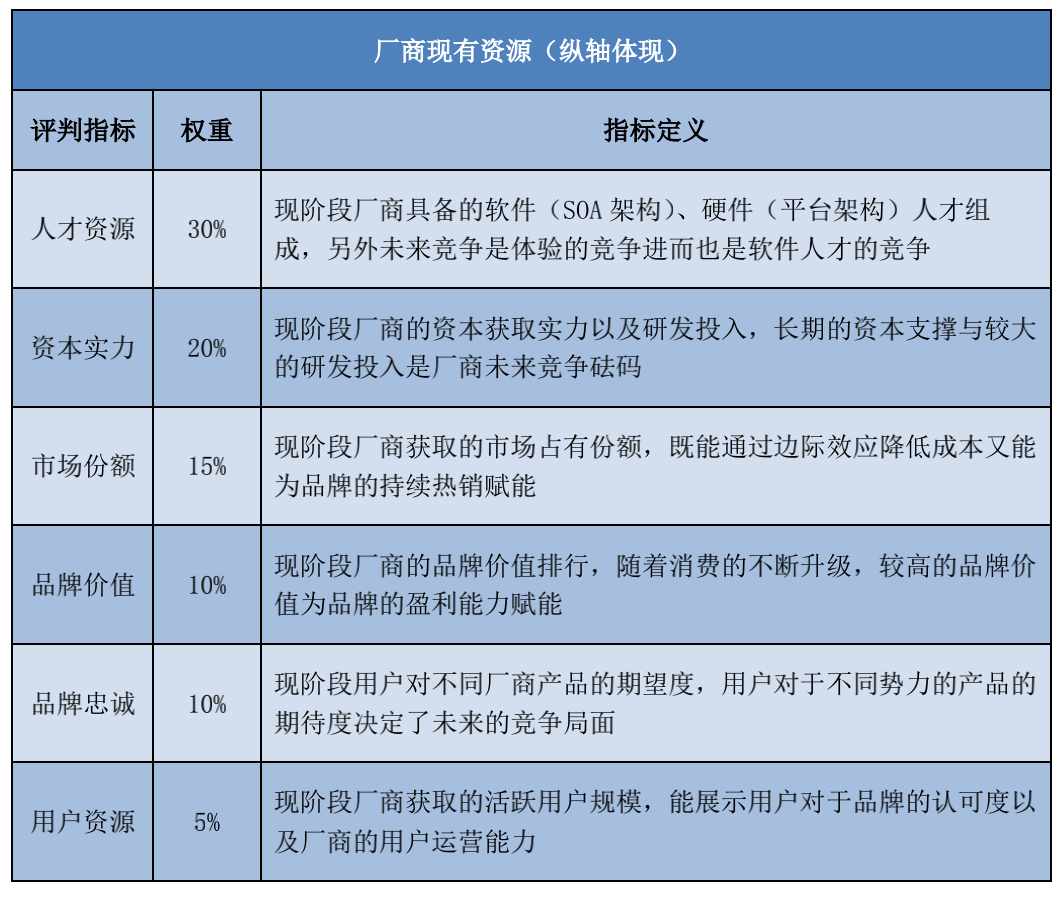 厂商现有资源（纵轴体现）

| 评判指标 | 权重 | 指标定义 |
|---|---|---|
| 人才资源 | 30% | 现阶段厂商具备的软件（SOA 架构）、硬件（平台架构）人才组成，另外未来竞争是体验的竞争进而也是软件人才的竞争 |
| 资本实力 | 20% | 现阶段厂商的资本获取实力以及研发投入，长期的资本支撑与较大的研发投入是厂商未来竞争砝码 |
| 市场份额 | 15% | 现阶段厂商获取的市场占有份额，既能通过边际效应降低成本又能为品牌的持续热销赋能 |
| 品牌价值 | 10% | 现阶段厂商的品牌价值排行，随着消费的不断升级，较高的品牌价值为品牌的盈利能力赋能 |
| 品牌忠诚 | 10% | 现阶段用户对不同厂商产品的期望度，用户对于不同势力的产品的期待度决定了未来的竞争局面 |
| 用户资源 | 5% | 现阶段厂商获取的活跃用户规模，能展示用户对于品牌的认可度以及厂商的用户运营能力 |